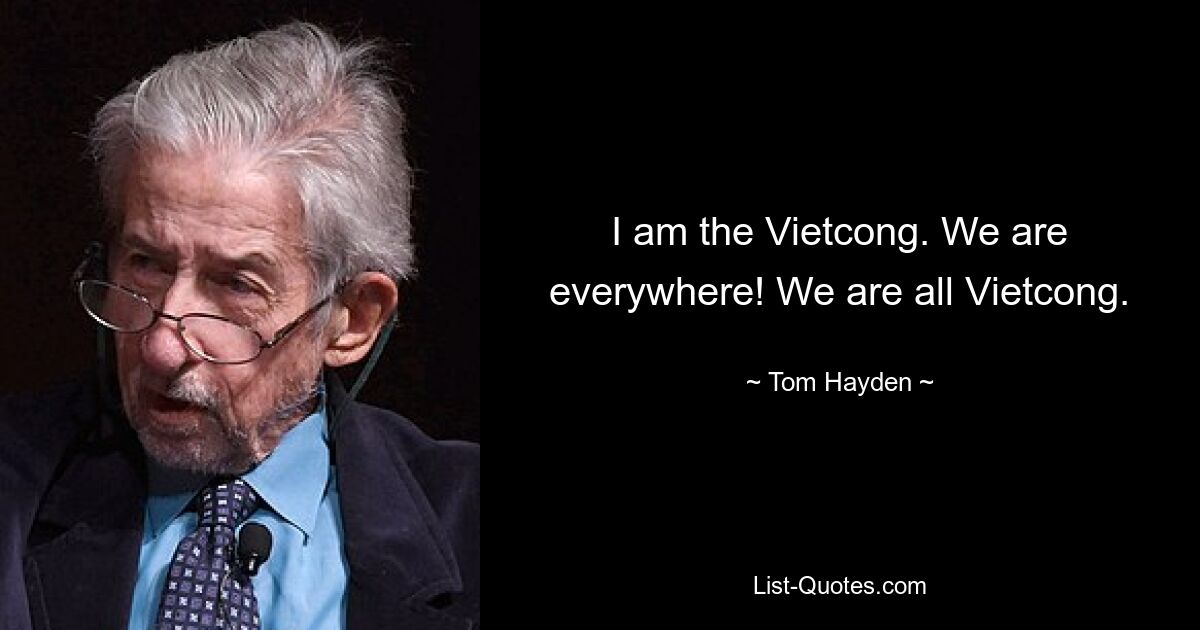 I am the Vietcong. We are everywhere! We are all Vietcong.

~ Tom Hayden ~

List-Quotes.com